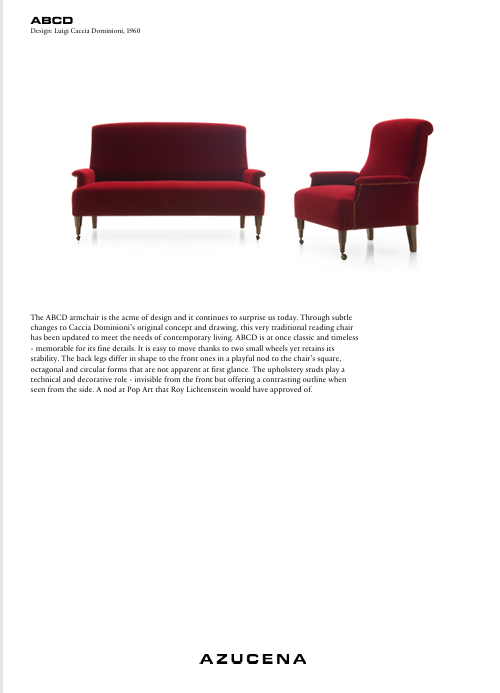 ABCD
Design: Luigi Caccia Dominioni, 1960

The ABCD armchair is the acme of design and it continues to surprise us today. Through subtle changes to Caccia Dominioni's original concept and drawing, this very traditional reading chair has been updated to meet the needs of contemporary living. ABCD is at once classic and timeless - memorable for its fine details. It is easy to move thanks to two small wheels yet retains its stability. The back legs differ in shape to the front ones in a playful nod to the chair's square, octagonal and circular forms that are not apparent at first glance. The upholstery studs play a technical and decorative role - invisible from the front but offering a contrasting outline when seen from the side. A nod at Pop Art that Roy Lichtenstein would have approved of.

AZUCENA